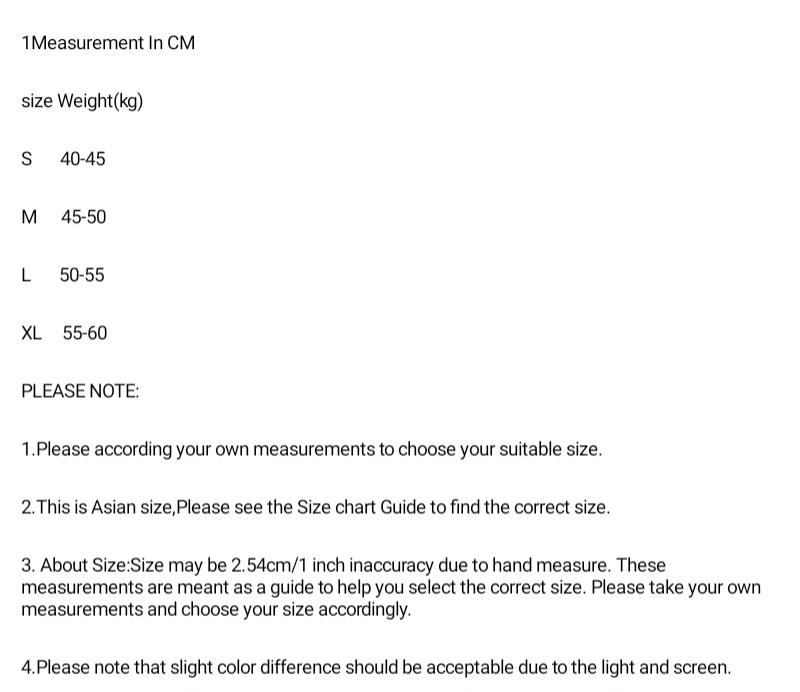 1Measurement In CM

size Weight(kg)

S 40-45

M 45-50

L 50-55

XL 55-60

PLEASE NOTE:

1.Please according your own measurements to choose your suitable size.

2.This is Asian size,Please see the Size chart Guide to find the correct size.

3. About Size:Size may be 2.54cm/1 inch inaccuracy due to hand measure. These measurements are meant as a guide to help you select the correct size. Please take your own measurements and choose your size accordingly.

4.Please note that slight color difference should be acceptable due to the light and screen.